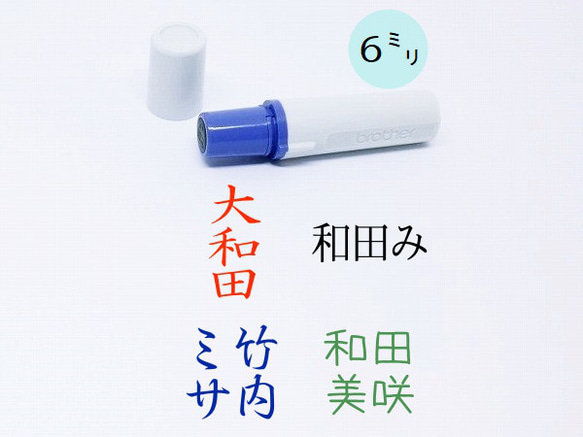 6ミリ

brother

大和田

和田み

竹内
ミサ

和田
美咲